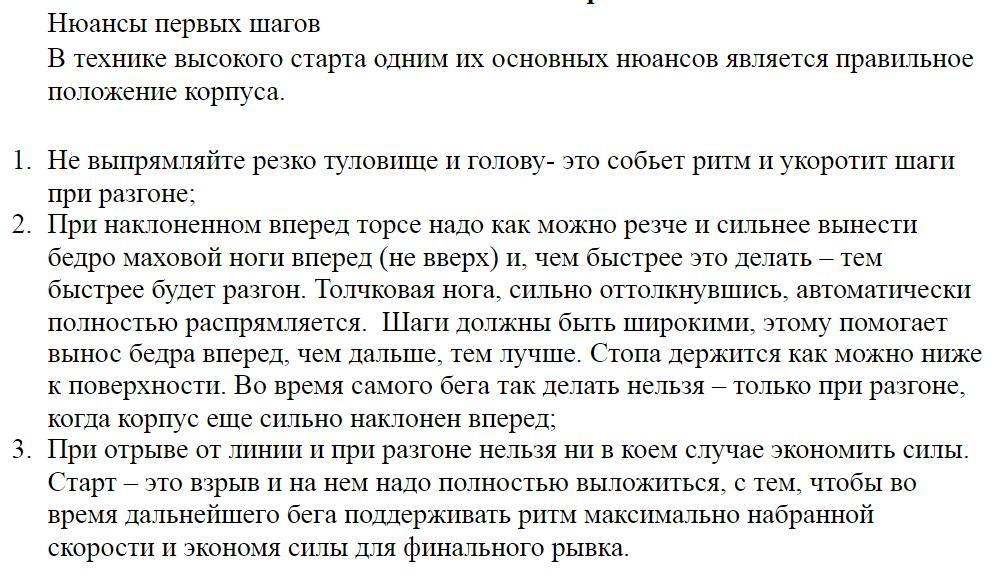 Нюансы первых шагов

В технике высокого старта одним их основных нюансов является правильное положение корпуса.

1. Не выпрямляйте резко туловище и голову- это собьет ритм и укоротит шаги при разгоне;
2. При наклоненном вперед торсе надо как можно резче и сильнее вынести бедро маховой ноги вперед (не вверх) и, чем быстрее это делать – тем быстрее будет разгон. Толчковая нога, сильно оттолкнувшись, автоматически полностью распрямляется. Шаги должны быть широкими, этому помогает вынос бедра вперед, чем дальше, тем лучше. Стопа держится как можно ниже к поверхности. Во время самого бега так делать нельзя – только при разгоне, когда корпус еще сильно наклонен вперед;
3. При отрыве от линии и при разгоне нельзя ни в коем случае экономить силы. Старт – это взрыв и на нем надо полностью выложиться, с тем, чтобы во время дальнейшего бега поддерживать ритм максимально набранной скорости и экономя силы для финального рывка.